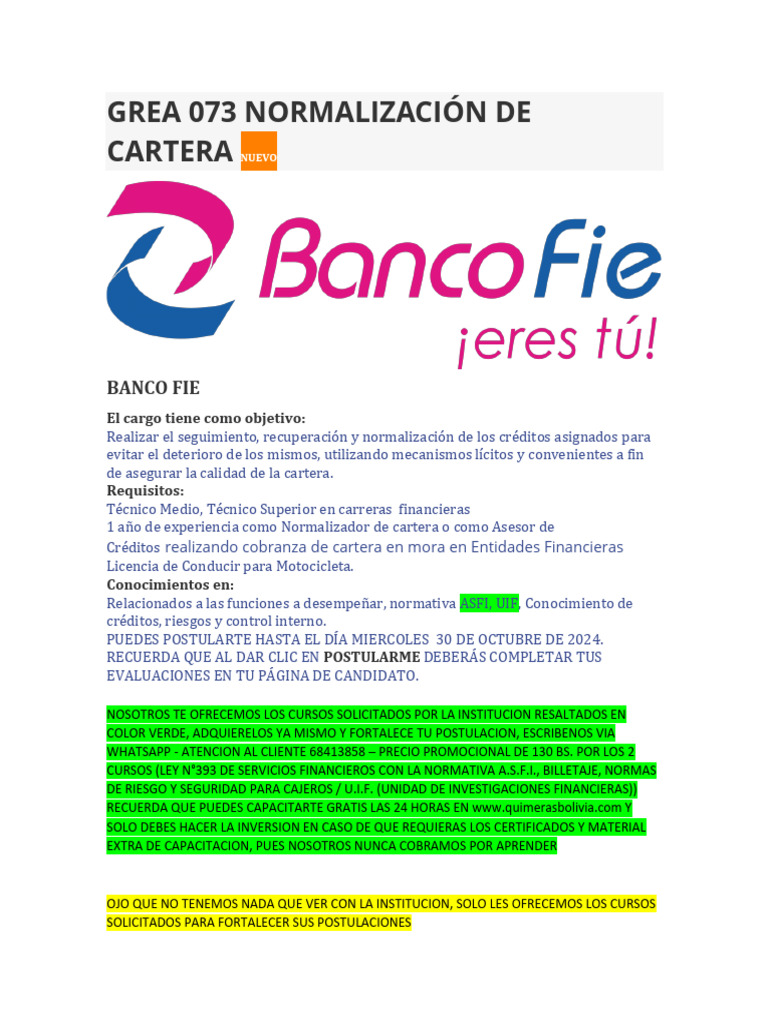 GREA 073 NORMALIZACIÓN DE CARTERA NUEVO

BancoFie
¡eres tú!

BANCO FIE

El cargo tiene como objetivo:
Realizar el seguimiento, recuperación y normalización de los créditos asignados para evitar el deterioro de los mismos, utilizando mecanismos lícitos y convenientes a fin de asegurar la calidad de la cartera.
Requisitos:
Técnico Medio, Técnico Superior en carreras financieras
1 año de experiencia como Normalizador de cartera o como Asesor de Créditos realizando cobranza de cartera en mora en Entidades Financieras
Licencia de Conducir para Motocicleta.
Conocimientos en:
Relacionados a las funciones a desempeñar, normativa ASFI, UIF, Conocimiento de créditos, riesgos y control interno.
PUEDES POSTULARTE HASTA EL DÍA MIERCOLES 30 DE OCTUBRE DE 2024.
RECUERDA QUE AL DAR CLIC EN POSTULARME DEBERÁS COMPLETAR TUS EVALUACIONES EN TU PÁGINA DE CANDIDATO.

NOSOTROS TE OFRECEMOS LOS CURSOS SOLICITADOS POR LA INSTITUCION RESALTADOS EN COLOR VERDE, ADQUIERELOS YA MISMO Y FORTALECE TU POSTULACION, ESCRIBENOS VIA WHATSAPP - ATENCION AL CLIENTE 68413858 – PRECIO PROMOCIONAL DE 130 BS. POR LOS 2 CURSOS (LEY N°393 DE SERVICIOS FINANCIEROS CON LA NORMATIVA A.S.F.I., BILLETAJE, NORMAS DE RIESGO Y SEGURIDAD PARA CAJEROS / U.I.F. (UNIDAD DE INVESTIGACIONES FINANCIERAS)) RECUERDA QUE PUEDES CAPACITARTE GRATIS LAS 24 HORAS EN www.quimerasbolivia.com Y SOLO DEBES HACER LA INVERSION EN CASO DE QUE REQUIERAS LOS CERTIFICADOS Y MATERIAL EXTRA DE CAPACITACION, PUES NOSOTROS NUNCA COBRAMOS POR APRENDER

OJO QUE NO TENEMOS NADA QUE VER CON LA INSTITUCION, SOLO LES OFRECEMOS LOS CURSOS SOLICITADOS PARA FORTALECER SUS POSTULACIONES